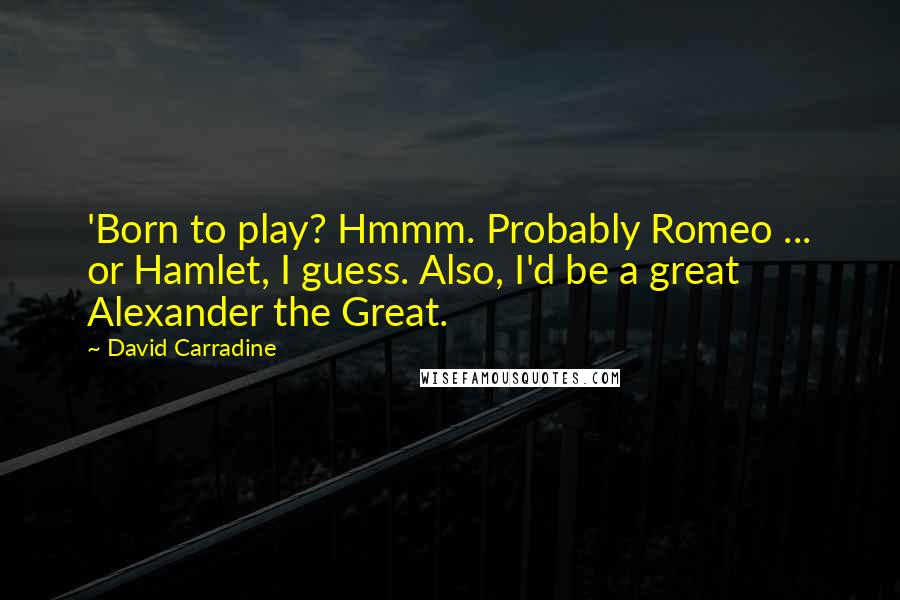 'Born to play? Hmmm. Probably Romeo ... or Hamlet, I guess. Also, I'd be a great Alexander the Great.

~ David Carradine

WISEFAMOUSQUOTES.COM